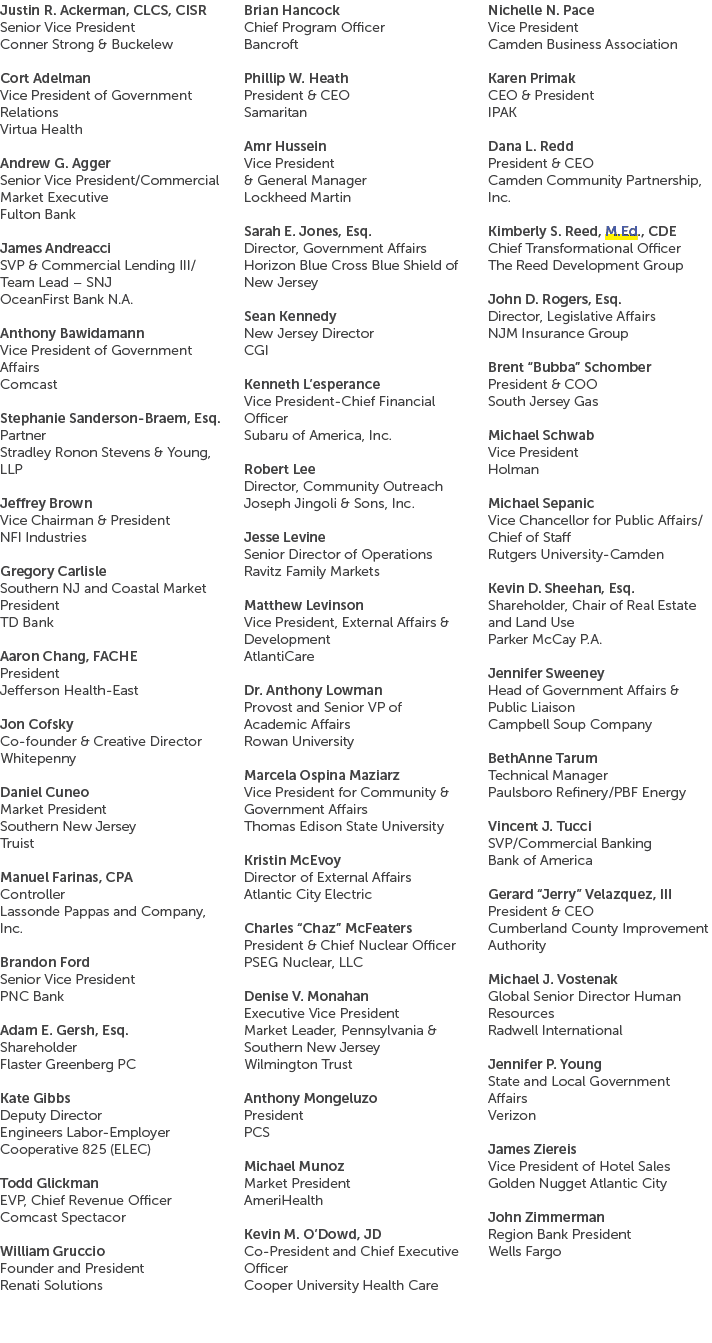 Justin R. Ackerman, CLCS, CISR
Senior Vice President
Conner Strong & Buckelew

Cort Adelman
Vice President of Government Relations
Virtua Health

Andrew G. Agger
Senior Vice President/Commercial Market Executive
Fulton Bank

James Andreacci
SVP & Commercial Lending III/ Team Lead – SNJ
OceanFirst Bank N.A.

Anthony Bawidamann
Vice President of Government Affairs
Comcast

Stephanie Sanderson-Braem, Esq.
Partner
Stradley Ronon Stevens & Young, LLP

Jeffrey Brown
Vice Chairman & President
NFI Industries

Gregory Carlisle
Southern NJ and Coastal Market President
TD Bank

Aaron Chang, FACHE
President
Jefferson Health-East

Jon Cofsky
Co-founder & Creative Director
Whitepenny

Daniel Cuneo
Market President
Southern New Jersey
Truist

Manuel Farinas, CPA
Controller
Lassonde Pappas and Company, Inc.

Brandon Ford
Senior Vice President
PNC Bank

Adam E. Gersh, Esq.
Shareholder
Flaster Greenberg PC

Kate Gibbs
Deputy Director
Engineers Labor-Employer Cooperative 825 (ELEC)

Todd Glickman
EVP, Chief Revenue Officer
Comcast Spectacor

William Gruccio
Founder and President
Renati Solutions

Brian Hancock
Chief Program Officer
Bancroft

Phillip W. Heath
President & CEO
Samaritan

Amr Hussein
Vice President
& General Manager
Lockheed Martin

Sarah E. Jones, Esq.
Director, Government Affairs
Horizon Blue Cross Blue Shield of New Jersey

Sean Kennedy
New Jersey Director
CGI

Kenneth L'esperance
Vice President-Chief Financial Officer
Subaru of America, Inc.

Robert Lee
Director, Community Outreach
Joseph Jingoli & Sons, Inc.

Jesse Levine
Senior Director of Operations
Ravitz Family Markets

Matthew Levinson
Vice President, External Affairs & Development
AtlantiCare

Dr. Anthony Lowman
Provost and Senior VP of Academic Affairs
Rowan University

Marcela Ospina Maziarz
Vice President for Community & Government Affairs
Thomas Edison State University

Kristin McEvoy
Director of External Affairs
Atlantic City Electric

Charles "Chaz" McFeaters
President & Chief Nuclear Officer
PSEG Nuclear, LLC

Denise V. Monahan
Executive Vice President
Market Leader, Pennsylvania & Southern New Jersey
Wilmington Trust

Anthony Mongeluzo
President
PCS

Michael Munoz
Market President
AmeriHealth

Kevin M. O'Dowd, JD
Co-President and Chief Executive Officer
Cooper University Health Care

Nichelle N. Pace
Vice President
Camden Business Association

Karen Primak
CEO & President
IPAK

Dana L. Redd
President & CEO
Camden Community Partnership, Inc.

Kimberly S. Reed, M.Ed., CDE
Chief Transformational Officer
The Reed Development Group

John D. Rogers, Esq.
Director, Legislative Affairs
NJM Insurance Group

Brent "Bubba" Schomber
President & COO
South Jersey Gas

Michael Schwab
Vice President
Holman

Michael Sepanic
Vice Chancellor for Public Affairs/ Chief of Staff
Rutgers University-Camden

Kevin D. Sheehan, Esq.
Shareholder, Chair of Real Estate and Land Use
Parker McCay P.A.

Jennifer Sweeney
Head of Government Affairs & Public Liaison
Campbell Soup Company

BethAnne Tarum
Technical Manager
Paulsboro Refinery/PBF Energy

Vincent J. Tucci
SVP/Commercial Banking
Bank of America

Gerard "Jerry" Velazquez, III
President & CEO
Cumberland County Improvement Authority

Michael J. Vostenak
Global Senior Director Human Resources
Radwell International

Jennifer P. Young
State and Local Government Affairs
Verizon

James Ziereis
Vice President of Hotel Sales
Golden Nugget Atlantic City

John Zimmerman
Region Bank President
Wells Fargo